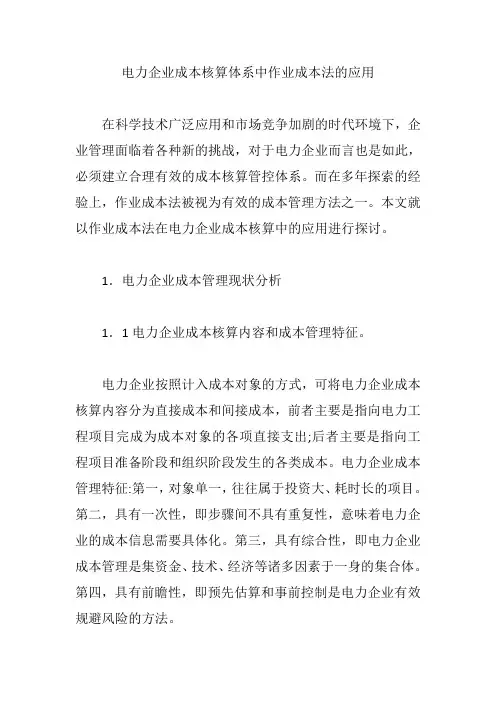 电力企业成本核算体系中作业成本法的应用

在科学技术广泛应用和市场竞争加剧的时代环境下，企业管理面临着各种新的挑战，对于电力企业而言也是如此，必须建立合理有效的成本核算管控体系。而在多年探索的经验上，作业成本法被视为有效的成本管理方法之一。本文就以作业成本法在电力企业成本核算中的应用进行探讨。

1．电力企业成本管理现状分析

1．1 电力企业成本核算内容和成本管理特征。

电力企业按照计入成本对象的方式，可将电力企业成本核算内容分为直接成本和间接成本，前者主要是指向电力工程项目完成为成本对象的各项直接支出;后者主要是指向工程项目准备阶段和组织阶段发生的各类成本。电力企业成本管理特征:第一，对象单一，往往属于投资大、耗时长的项目。第二，具有一次性，即步骤间不具有重复性，意味着电力企业的成本信息需要具体化。第三，具有综合性，即电力企业成本管理是集资金、技术、经济等诸多因素于一身的集合体。第四，具有前瞻性，即预先估算和事前控制是电力企业有效规避风险的方法。